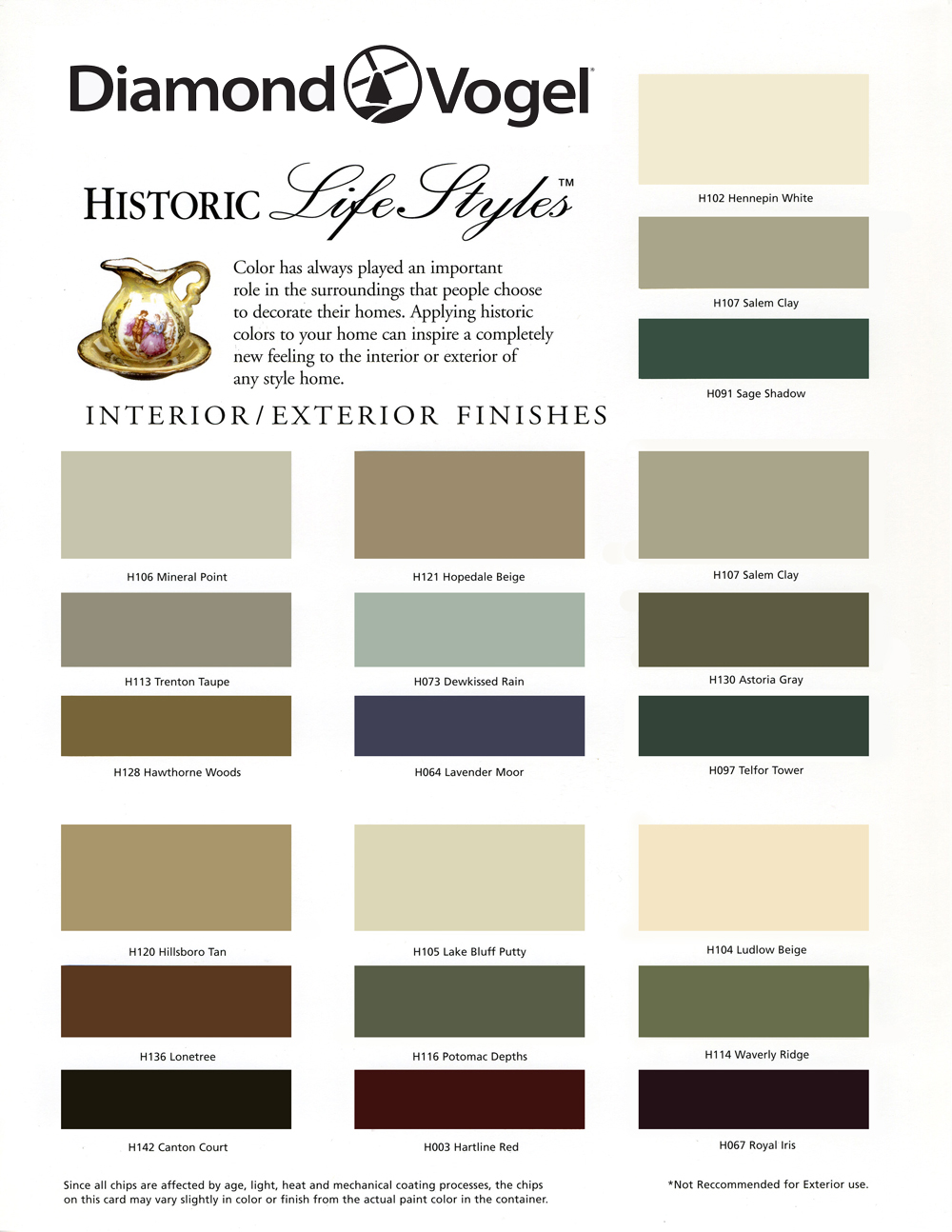 Diamond Vogel®

HISTORIC LifeStyles™

Color has always played an important role in the surroundings that people choose to decorate their homes. Applying historic colors to your home can inspire a completely new feeling to the interior or exterior of any style home.

INTERIOR/EXTERIOR FINISHES

H102 Hennepin White

H107 Salem Clay

H091 Sage Shadow

H106 Mineral Point

H121 Hopedale Beige

H107 Salem Clay

H113 Trenton Taupe

H073 Dewkissed Rain

H130 Astoria Gray

H128 Hawthorne Woods

H064 Lavender Moor

H097 Telfor Tower

H120 Hillsboro Tan

H105 Lake Bluff Putty

H104 Ludlow Beige

H136 Lonetree

H116 Potomac Depths

H114 Waverly Ridge

H142 Canton Court

H003 Hartline Red

H067 Royal Iris

Since all chips are affected by age, light, heat and mechanical coating processes, the chips on this card may vary slightly in color or finish from the actual paint color in the container.

*Not Reccommended for Exterior use.